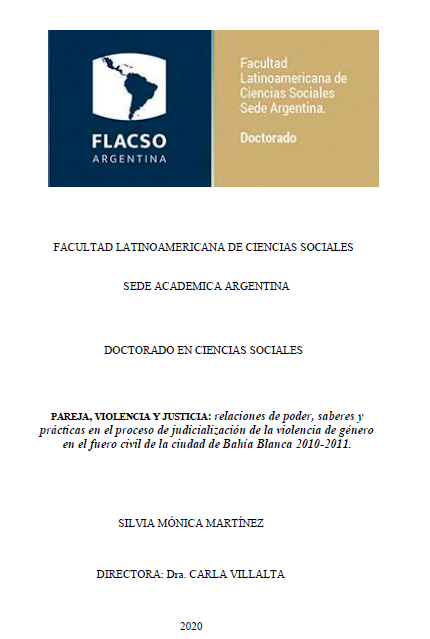 FLACSO
ARGENTINA

Facultad Latinoamericana de Ciencias Sociales Sede Argentina.

Doctorado

FACULTAD LATINOAMERICANA DE CIENCIAS SOCIALES

SEDE ACADEMICA ARGENTINA

DOCTORADO EN CIENCIAS SOCIALES

PAREJA, VIOLENCIA Y JUSTICIA: relaciones de poder, saberes y prácticas en el proceso de judicialización de la violencia de género en el fuero civil de la ciudad de Bahía Blanca 2010-2011.

SILVIA MÓNICA MARTÍNEZ

DIRECTORA: Dra. CARLA VILLALTA

2020